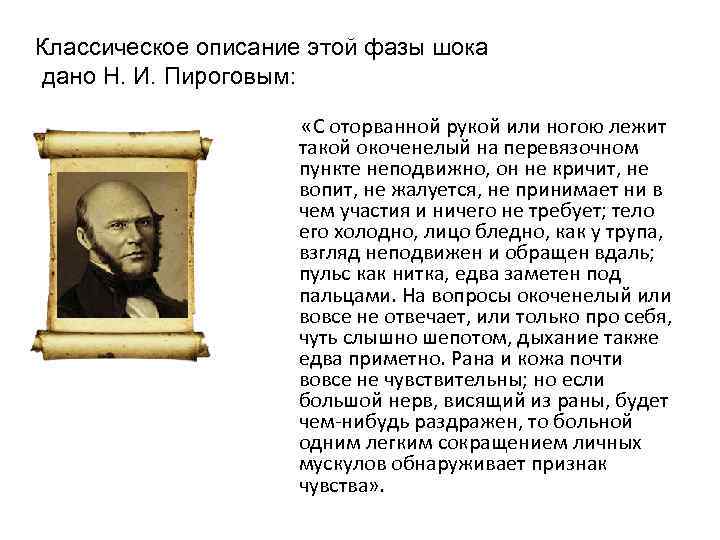 Классическое описание этой фазы шока дано Н. И. Пироговым:

«С оторванной рукой или ногою лежит такой окоченелый на перевязочном пункте неподвижно, он не кричит, не вопит, не жалуется, не принимает ни в чем участия и ничего не требует; тело его холодно, лицо бледно, как у трупа, взгляд неподвижен и обращен вдаль; пульс как нитка, едва заметен под пальцами. На вопросы окоченелый или вовсе не отвечает, или только про себя, чуть слышно шепотом, дыхание также едва приметно. Рана и кожа почти вовсе не чувствительны; но если большой нерв, висящий из раны, будет чем-нибудь раздражен, то больной одним легким сокращением личных мускулов обнаруживает признак чувства».